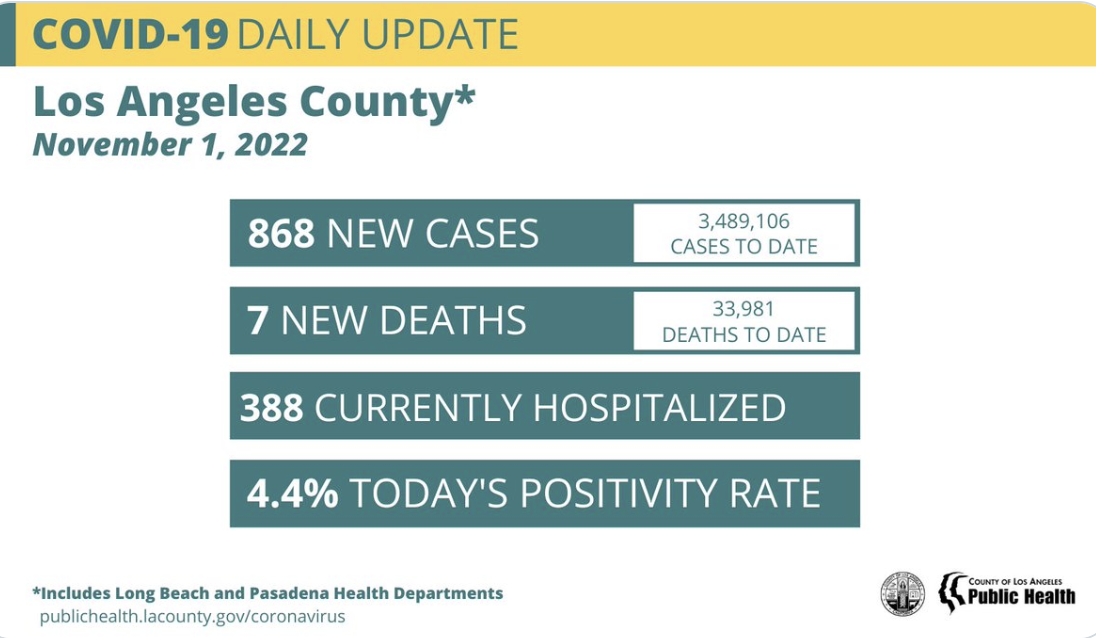 COVID-19 DAILY UPDATE

Los Angeles County*
November 1, 2022

868 NEW CASES

3,489,106
CASES TO DATE

7 NEW DEATHS

33,981
DEATHS TO DATE

388 CURRENTLY HOSPITALIZED

4.4% TODAY'S POSITIVITY RATE

*Includes Long Beach and Pasadena Health Departments
publichealth.lacounty.gov/coronavirus

COUNTY OF LOS ANGELES
Public Health